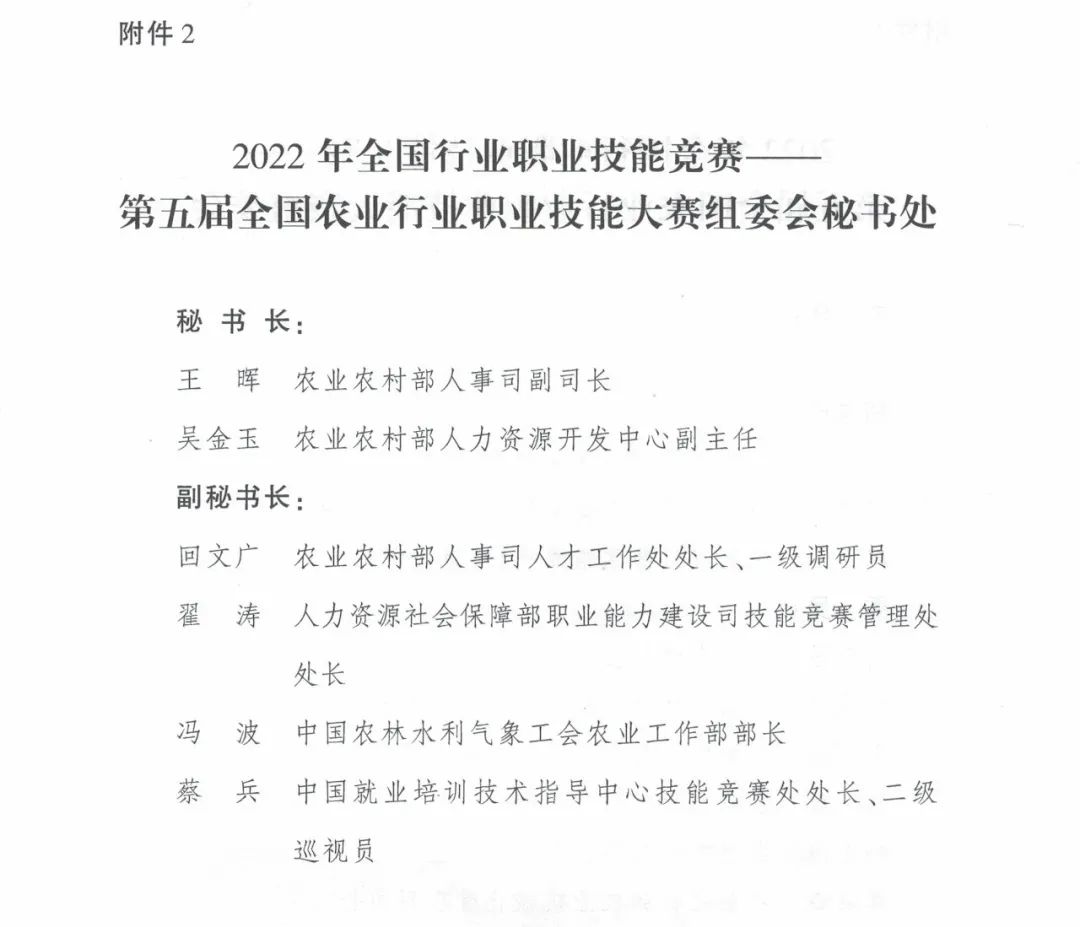 附件 2

2022 年全国行业职业技能竞赛——
第五届全国农业行业职业技能大赛组委会秘书处

秘 书 长：

王　晖　农业农村部人事司副司长

吴金玉　农业农村部人力资源开发中心副主任

副秘书长：

回文广　农业农村部人事司人才工作处处长、一级调研员

翟　涛　人力资源社会保障部职业能力建设司技能竞赛管理处处长

冯　波　中国农林水利气象工会农业工作部部长

蔡　兵　中国就业培训技术指导中心技能竞赛处处长、二级巡视员